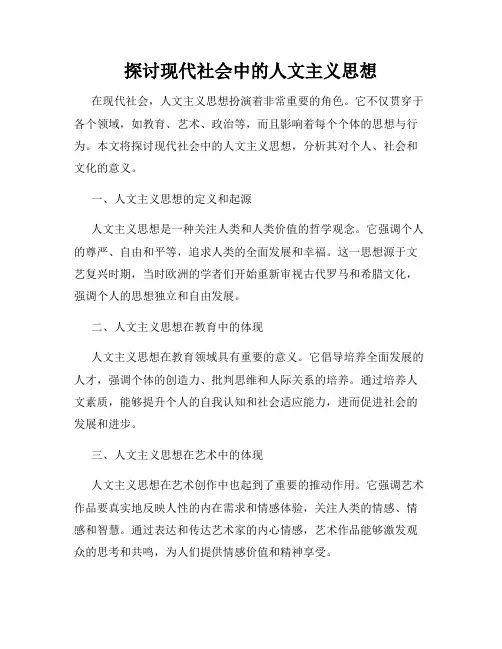 探讨现代社会中的人文主义思想

在现代社会，人文主义思想扮演着非常重要的角色。它不仅贯穿于各个领域，如教育、艺术、政治等，而且影响着每个个体的思想与行为。本文将探讨现代社会中的人文主义思想，分析其对个人、社会和文化的意义。

一、人文主义思想的定义和起源

人文主义思想是一种关注人类和人类价值的哲学观念。它强调个人的尊严、自由和平等，追求人类的全面发展和幸福。这一思想源于文艺复兴时期，当时欧洲的学者们开始重新审视古代罗马和希腊文化，强调个人的思想独立和自由发展。

二、人文主义思想在教育中的体现

人文主义思想在教育领域具有重要的意义。它倡导培养全面发展的人才，强调个体的创造力、批判思维和人际关系的培养。通过培养人文素质，能够提升个人的自我认知和社会适应能力，进而促进社会的发展和进步。

三、人文主义思想在艺术中的体现

人文主义思想在艺术创作中也起到了重要的推动作用。它强调艺术作品要真实地反映人性的内在需求和情感体验，关注人类的情感、情感和智慧。通过表达和传达艺术家的内心情感，艺术作品能够激发观众的思考和共鸣，为人们提供情感价值和精神享受。